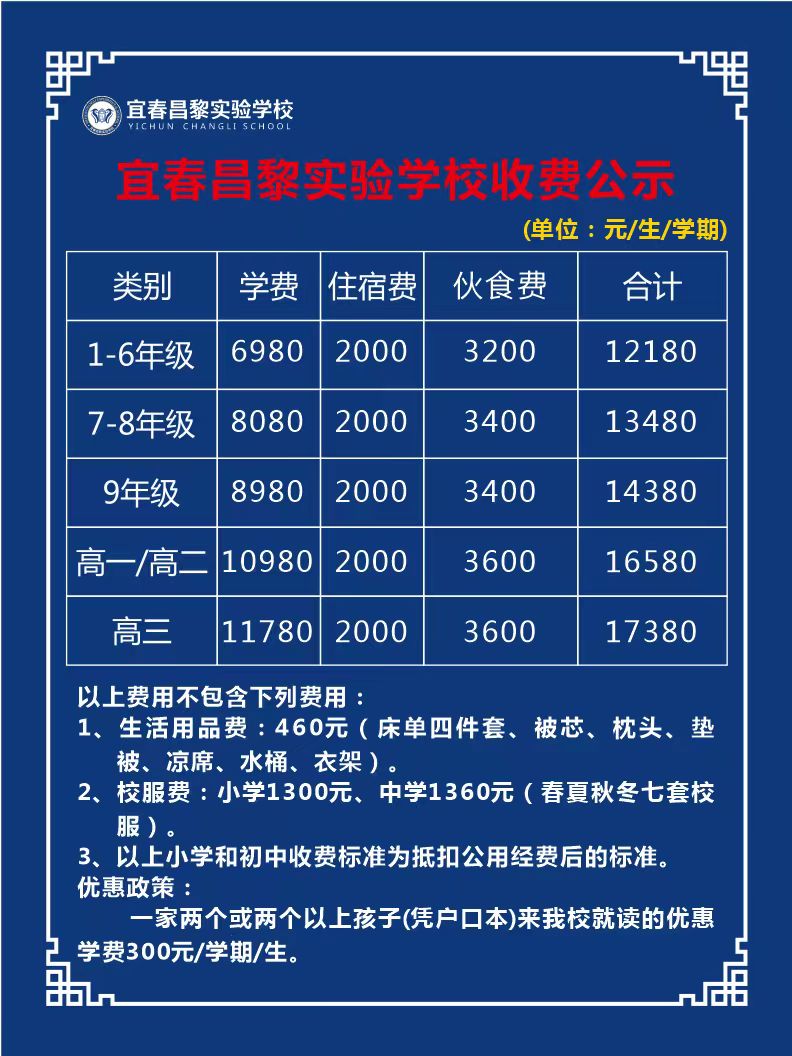 宜春昌黎实验学校
YICHUN CHANGLI SCHOOL

宜春昌黎实验学校收费公示

(单位：元/生/学期)

| 类别 | 学费 | 住宿费 | 伙食费 | 合计 |
|---|---|---|---|---|
| 1-6年级 | 6980 | 2000 | 3200 | 12180 |
| 7-8年级 | 8080 | 2000 | 3400 | 13480 |
| 9年级 | 8980 | 2000 | 3400 | 14380 |
| 高一/高二 | 10980 | 2000 | 3600 | 16580 |
| 高三 | 11780 | 2000 | 3600 | 17380 |

以上费用不包含下列费用：
1、生活用品费：460元（床单四件套、被芯、枕头、垫被、凉席、水桶、衣架）。
2、校服费：小学1300元、中学1360元（春夏秋冬七套校服）。
3、以上小学和初中收费标准为抵扣公用经费后的标准。
优惠政策：
一家两个或两个以上孩子(凭户口本)来我校就读的优惠学费300元/学期/生。